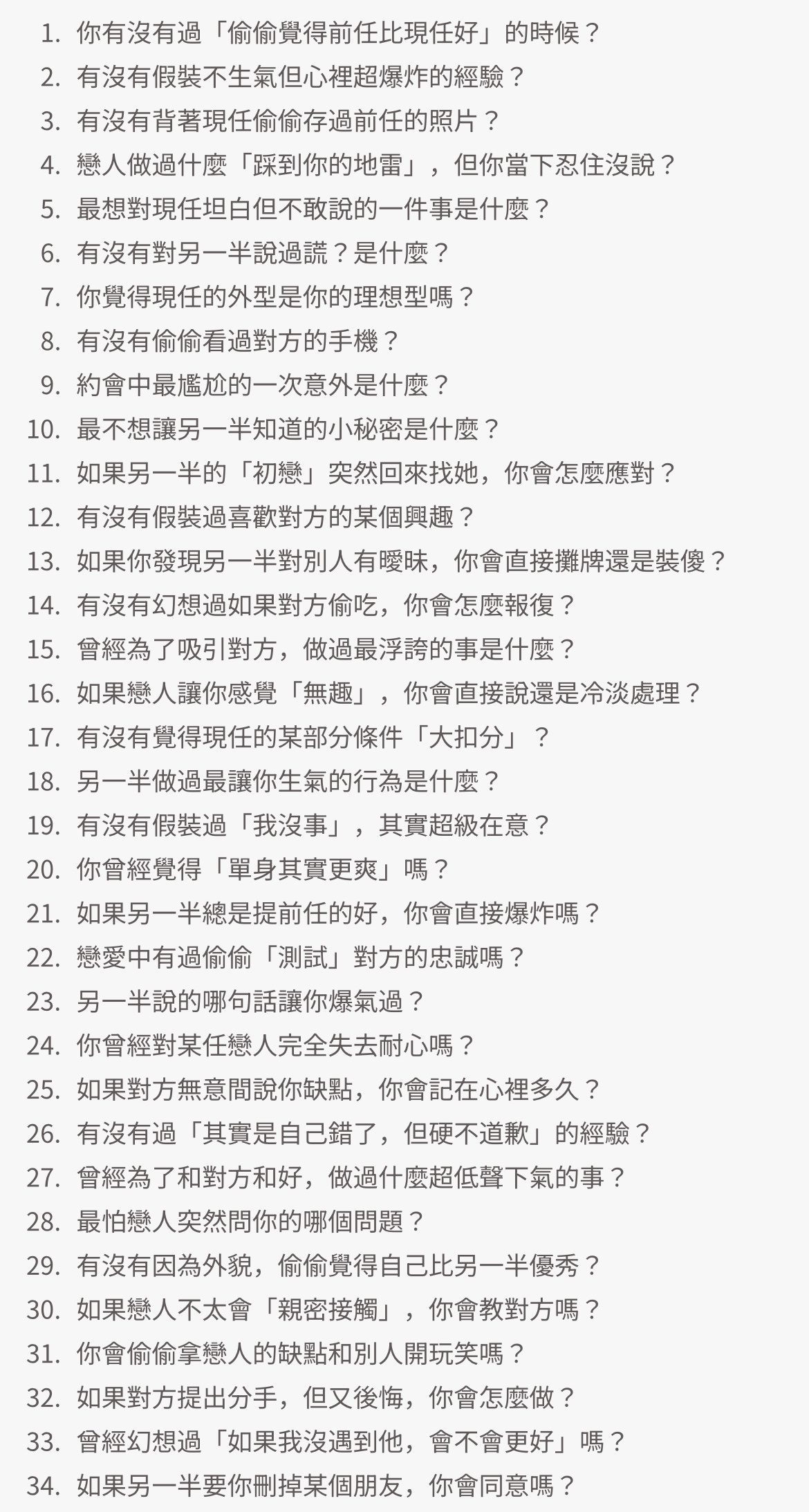 1. 你有沒有過「偷偷覺得前任比現任好」的時候？
2. 有沒有假裝不生氣但心裡超爆炸的經驗？
3. 有沒有背著現任偷偷存過前任的照片？
4. 戀人做過什麼「踩到你的地雷」，但你當下忍住沒說？
5. 最想對現任坦白但不敢說的一件事是什麼？
6. 有沒有對另一半說過謊？是什麼？
7. 你覺得現任的外型是你的理想型嗎？
8. 有沒有偷偷看過對方的手機？
9. 約會中最尷尬的一次意外是什麼？
10. 最不想讓另一半知道的小秘密是什麼？
11. 如果另一半的「初戀」突然回來找她，你會怎麼應對？
12. 有沒有假裝過喜歡對方的某個興趣？
13. 如果你發現另一半對別人有曖昧，你會直接攤牌還是裝傻？
14. 有沒有幻想過如果對方偷吃，你會怎麼報復？
15. 曾經為了吸引對方，做過最浮誇的事是什麼？
16. 如果戀人讓你感覺「無趣」，你會直接說還是冷淡處理？
17. 有沒有覺得現任的某部分條件「大扣分」？
18. 另一半做過最讓你生氣的行為是什麼？
19. 有沒有假裝過「我沒事」，其實超級在意？
20. 你曾經覺得「單身其實更爽」嗎？
21. 如果另一半總是提前任的好，你會直接爆炸嗎？
22. 戀愛中有過偷偷「測試」對方的忠誠嗎？
23. 另一半說的哪句話讓你爆氣過？
24. 你曾經對某任戀人完全失去耐心嗎？
25. 如果對方無意間說你缺點，你會記在心裡多久？
26. 有沒有過「其實是自己錯了，但硬不道歉」的經驗？
27. 曾經為了和對方和好，做過什麼超低聲下氣的事？
28. 最怕戀人突然問你的哪個問題？
29. 有沒有因為外貌，偷偷覺得自己比另一半優秀？
30. 如果戀人不太會「親密接觸」，你會教對方嗎？
31. 你會偷偷拿戀人的缺點和別人開玩笑嗎？
32. 如果對方提出分手，但又後悔，你會怎麼做？
33. 曾經幻想過「如果我沒遇到他，會不會更好」嗎？
34. 如果另一半要你刪掉某個朋友，你會同意嗎？